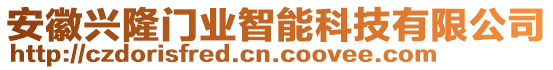 安徽兴隆门业智能科技有限公司
http://czdorisfred.cn.coovee.com